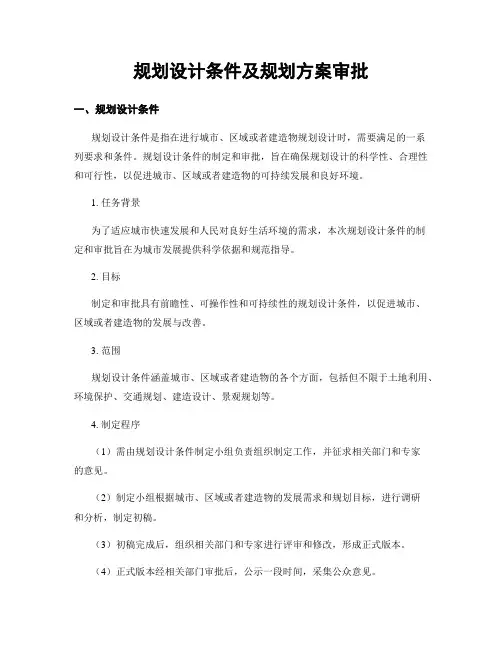 规划设计条件及规划方案审批

一、规划设计条件

规划设计条件是指在进行城市、区域或者建造物规划设计时，需要满足的一系列要求和条件。规划设计条件的制定和审批，旨在确保规划设计的科学性、合理性和可行性，以促进城市、区域或者建造物的可持续发展和良好环境。

1. 任务背景

为了适应城市快速发展和人民对良好生活环境的需求，本次规划设计条件的制定和审批旨在为城市发展提供科学依据和规范指导。

2. 目标

制定和审批具有前瞻性、可操作性和可持续性的规划设计条件，以促进城市、区域或者建造物的发展与改善。

3. 范围

规划设计条件涵盖城市、区域或者建造物的各个方面，包括但不限于土地利用、环境保护、交通规划、建造设计、景观规划等。

4. 制定程序

（1）需由规划设计条件制定小组负责组织制定工作，并征求相关部门和专家的意见。

（2）制定小组根据城市、区域或者建造物的发展需求和规划目标，进行调研和分析，制定初稿。

（3）初稿完成后，组织相关部门和专家进行评审和修改，形成正式版本。

（4）正式版本经相关部门审批后，公示一段时间，采集公众意见。